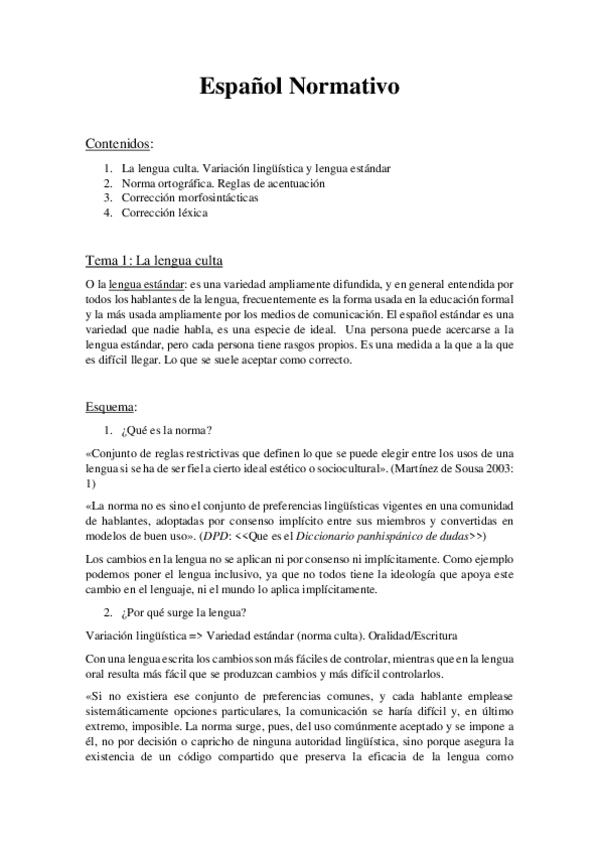 Español Normativo

Contenidos:

1. La lengua culta. Variación lingüística y lengua estándar
2. Norma ortográfica. Reglas de acentuación
3. Corrección morfosintácticas
4. Corrección léxica

Tema 1: La lengua culta

O la lengua estándar: es una variedad ampliamente difundida, y en general entendida por todos los hablantes de la lengua, frecuentemente es la forma usada en la educación formal y la más usada ampliamente por los medios de comunicación. El español estándar es una variedad que nadie habla, es una especie de ideal. Una persona puede acercarse a la lengua estándar, pero cada persona tiene rasgos propios. Es una medida a la que a la que es difícil llegar. Lo que se suele aceptar como correcto.

Esquema:

1. ¿Qué es la norma?

«Conjunto de reglas restrictivas que definen lo que se puede elegir entre los usos de una lengua si se ha de ser fiel a cierto ideal estético o sociocultural». (Martínez de Sousa 2003: 1)

«La norma no es sino el conjunto de preferencias lingüísticas vigentes en una comunidad de hablantes, adoptadas por consenso implícito entre sus miembros y convertidas en modelos de buen uso». (DPD: <<Que es el Diccionario panhispánico de dudas>>)

Los cambios en la lengua no se aplican ni por consenso ni implícitamente. Como ejemplo podemos poner el lengua inclusivo, ya que no todos tiene la ideología que apoya este cambio en el lenguaje, ni el mundo lo aplica implícitamente.

2. ¿Por qué surge la lengua?

Variación lingüística => Variedad estándar (norma culta). Oralidad/Escritura

Con una lengua escrita los cambios son más fáciles de controlar, mientras que en la lengua oral resulta más fácil que se produzcan cambios y más difícil controlarlos.

«Si no existiera ese conjunto de preferencias comunes, y cada hablante emplease sistemáticamente opciones particulares, la comunicación se haría difícil y, en último extremo, imposible. La norma surge, pues, del uso comúnmente aceptado y se impone a él, no por decisión o capricho de ninguna autoridad lingüística, sino porque asegura la existencia de un código compartido que preserva la eficacia de la lengua como